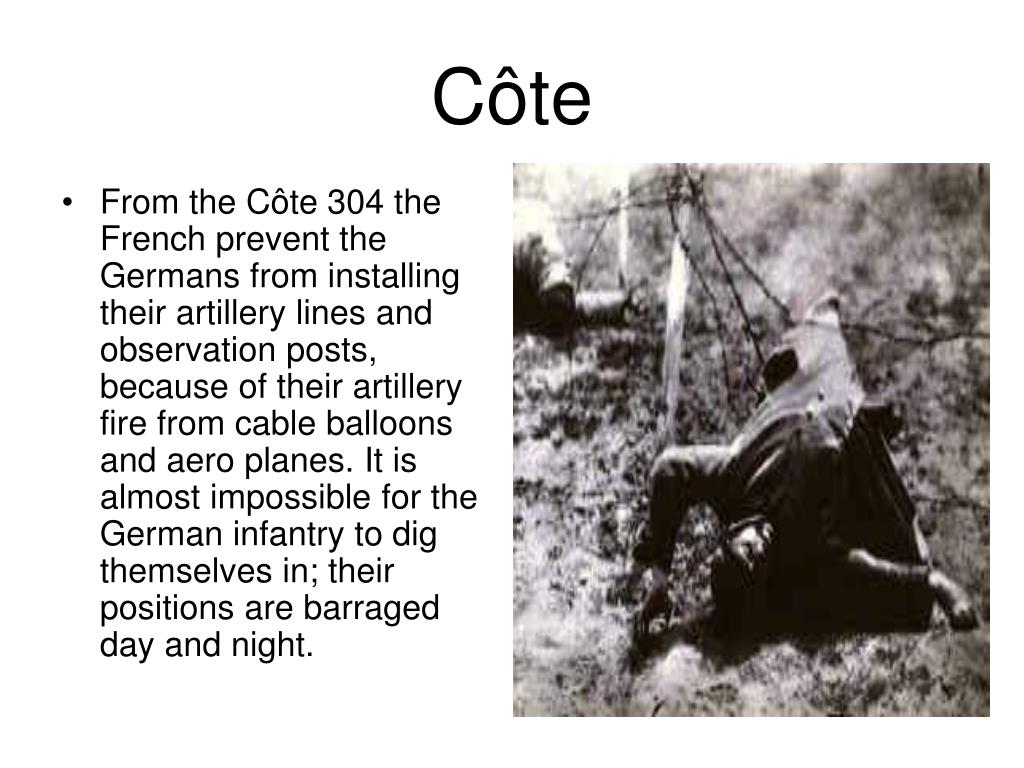 Côte

• From the Côte 304 the French prevent the Germans from installing their artillery lines and observation posts, because of their artillery fire from cable balloons and aero planes. It is almost impossible for the German infantry to dig themselves in; their positions are barraged day and night.